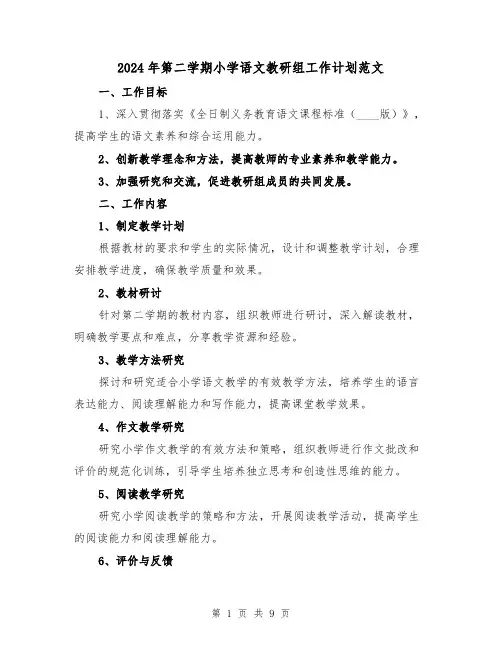 2024年第二学期小学语文教研组工作计划范文

一、工作目标

1、深入贯彻落实《全日制义务教育语文课程标准（____版）》，提高学生的语文素养和综合运用能力。

2、创新教学理念和方法，提高教师的专业素养和教学能力。

3、加强研究和交流，促进教研组成员的共同发展。

二、工作内容

1、制定教学计划

根据教材的要求和学生的实际情况，设计和调整教学计划，合理安排教学进度，确保教学质量和效果。

2、教材研讨

针对第二学期的教材内容，组织教师进行研讨，深入解读教材，明确教学要点和难点，分享教学资源和经验。

3、教学方法研究

探讨和研究适合小学语文教学的有效教学方法，培养学生的语言表达能力、阅读理解能力和写作能力，提高课堂教学效果。

4、作文教学研究

研究小学作文教学的有效方法和策略，组织教师进行作文批改和评价的规范化训练，引导学生培养独立思考和创造性思维的能力。

5、阅读教学研究

研究小学阅读教学的策略和方法，开展阅读教学活动，提高学生的阅读能力和阅读理解能力。

6、评价与反馈

第 1 页 共 9 页